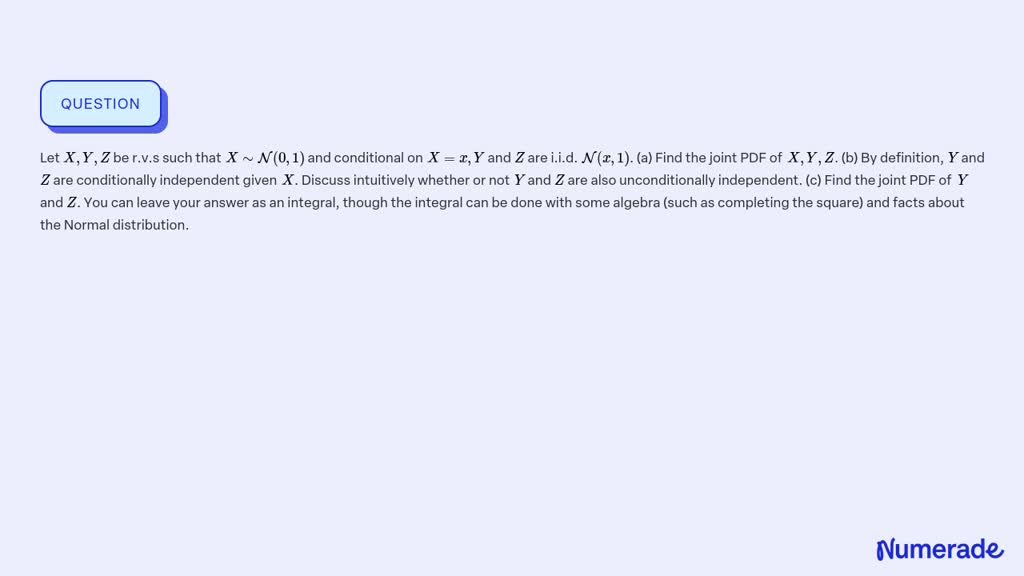 QUESTION

Let $X, Y, Z$ be r.v.s such that $X \sim \mathcal{N}(0,1)$ and conditional on $X = x, Y$ and $Z$ are i.i.d. $\mathcal{N}(x, 1)$. (a) Find the joint PDF of $X, Y, Z$. (b) By definition, $Y$ and $Z$ are conditionally independent given $X$. Discuss intuitively whether or not $Y$ and $Z$ are also unconditionally independent. (c) Find the joint PDF of $Y$ and $Z$. You can leave your answer as an integral, though the integral can be done with some algebra (such as completing the square) and facts about the Normal distribution.

Numerade